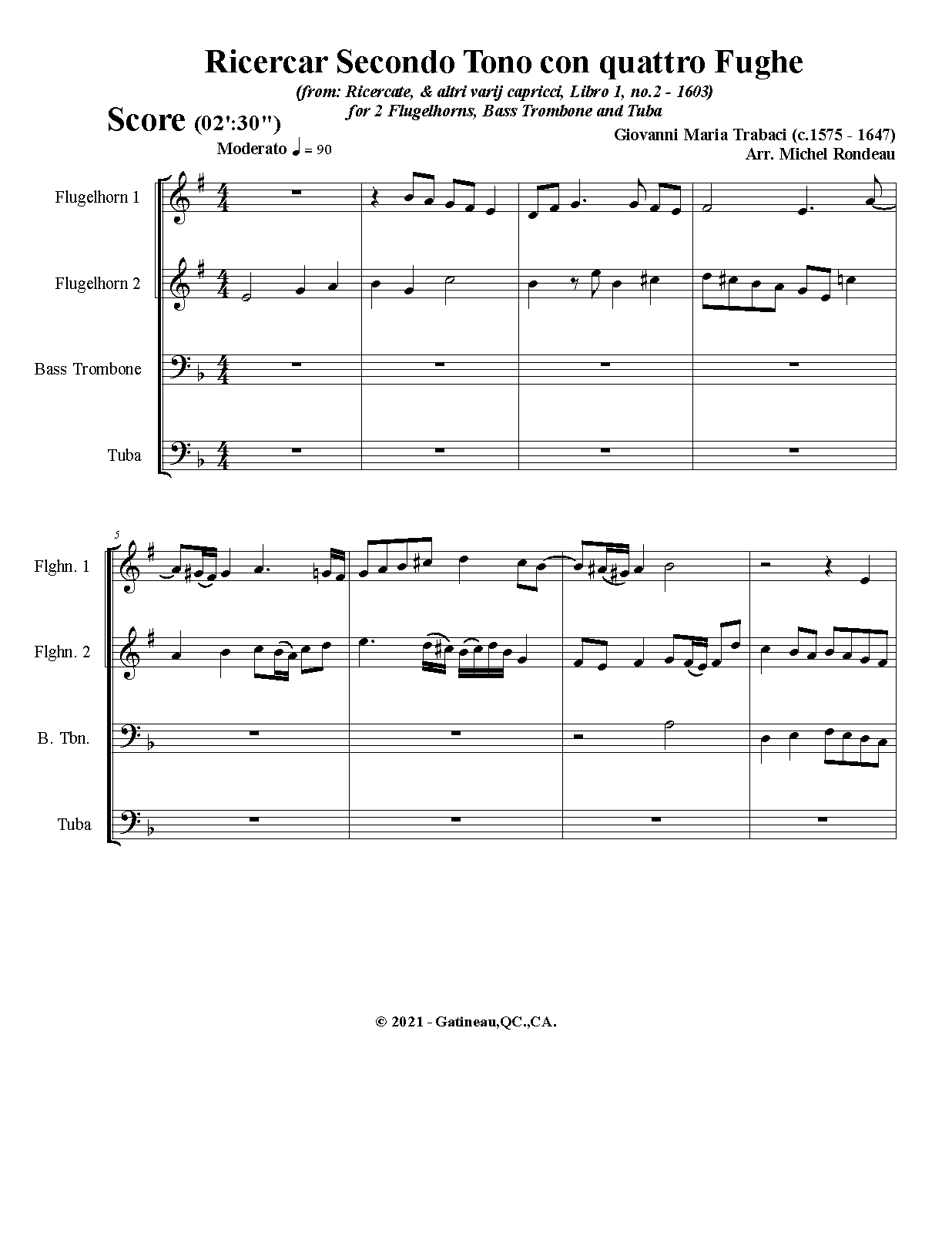 Ricercar Secondo Tono con quattro Fughe

(from: Ricercate, & altri varij capricci, Libro 1, no.2 - 1603)
for 2 Flugelhorns, Bass Trombone and Tuba

Score (02':30")

Giovanni Maria Trabaci (c.1575 - 1647)
Arr. Michel Rondeau

Moderato ♩ = 90

Flugelhorn 1

Flugelhorn 2

Bass Trombone

Tuba

5

Flghn. 1

Flghn. 2

B. Tbn.

Tuba

© 2021 - Gatineau,QC.,CA.